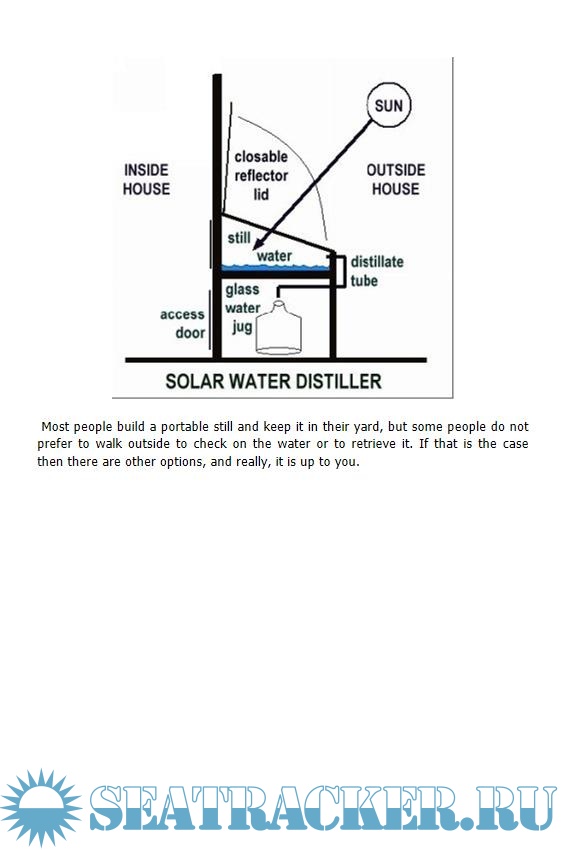 SUN

INSIDE HOUSE

closable reflector lid

OUTSIDE HOUSE

still

water

distillate tube

glass water jug

access door

SOLAR WATER DISTILLER

Most people build a portable still and keep it in their yard, but some people do not prefer to walk outside to check on the water or to retrieve it. If that is the case then there are other options, and really, it is up to you.

SEATRACKER.RU